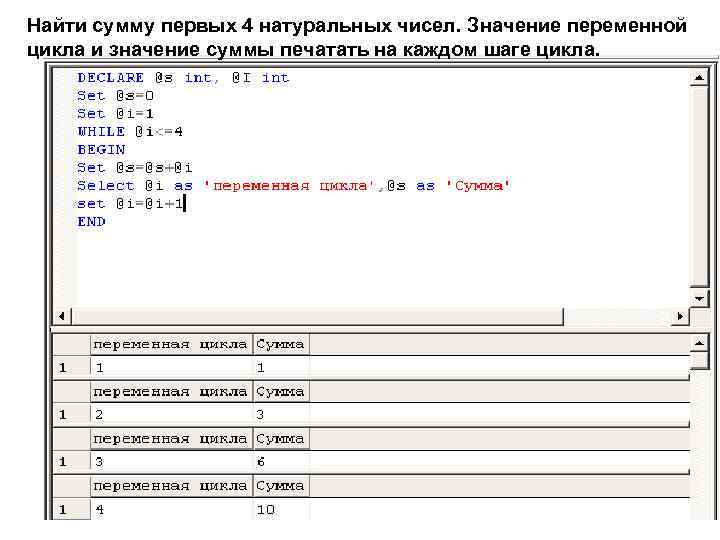 Найти сумму первых 4 натуральных чисел. Значение переменной цикла и значение суммы печатать на каждом шаге цикла.

DECLARE @s int, @I int
Set @s=0
Set @i=1
WHILE @i<=4
BEGIN
Set @s=@s+@i
Select @i as 'переменная цикла',@s as 'Сумма'
set @i=@i+1
END

| | переменная цикла | Сумма |
|---|---|---|
| 1 | 1 | 1 |

| | переменная цикла | Сумма |
|---|---|---|
| 1 | 2 | 3 |

| | переменная цикла | Сумма |
|---|---|---|
| 1 | 3 | 6 |

| | переменная цикла | Сумма |
|---|---|---|
| 1 | 4 | 10 |